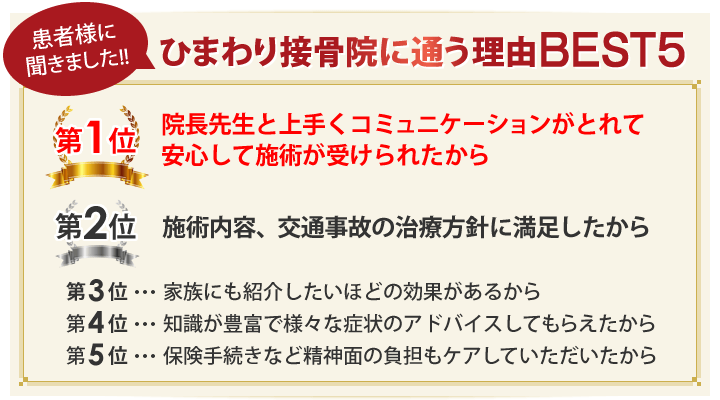 患者様に聞きました!!

ひまわり接骨院に通う理由BEST5

第1位
院長先生と上手くコミュニケーションがとれて安心して施術が受けられたから

第2位
施術内容、交通事故の治療方針に満足したから

第3位 … 家族にも紹介したいほどの効果があるから
第4位 … 知識が豊富で様々な症状のアドバイスしてもらえたから
第5位 … 保険手続きなど精神面の負担もケアしていただいたから